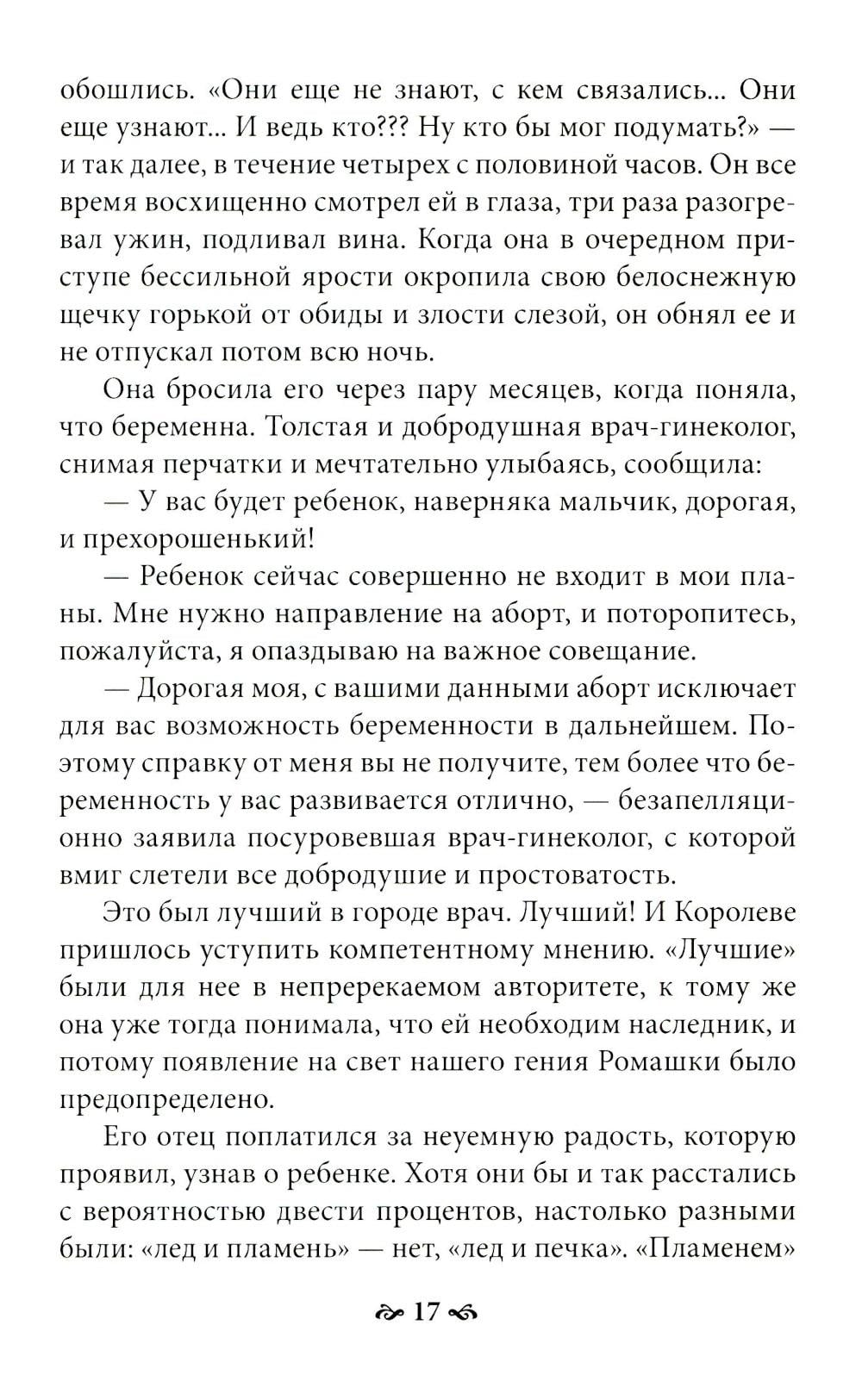 обошлись. «Они еще не знают, с кем связались... Они еще узнают... И ведь кто??? Ну кто бы мог подумать?» — и так далее, в течение четырех с половиной часов. Он все время восхищенно смотрел ей в глаза, три раза разогревал ужин, подливал вина. Когда она в очередном приступе бессильной ярости окропила свою белоснежную щечку горькой от обиды и злости слезой, он обнял ее и не отпускал потом всю ночь.

Она бросила его через пару месяцев, когда поняла, что беременна. Толстая и добродушная врач-гинеколог, снимая перчатки и мечтательно улыбаясь, сообщила:

— У вас будет ребенок, наверняка мальчик, дорогая, и прехорошенький!

— Ребенок сейчас совершенно не входит в мои планы. Мне нужно направление на аборт, и поторопитесь, пожалуйста, я опаздываю на важное совещание.

— Дорогая моя, с вашими данными аборт исключает для вас возможность беременности в дальнейшем. Поэтому справку от меня вы не получите, тем более что беременность у вас развивается отлично, — безапелляционно заявила посуровевшая врач-гинеколог, с которой вмиг слетели все добродушие и простоватость.

Это был лучший в городе врач. Лучший! И Королеве пришлось уступить компетентному мнению. «Лучшие» были для нее в непререкаемом авторитете, к тому же она уже тогда понимала, что ей необходим наследник, и потому появление на свет нашего гения Ромашки было предопределено.

Его отец поплатился за неуемную радость, которую проявил, узнав о ребенке. Хотя они бы и так расстались с вероятностью двести процентов, настолько разными были: «лед и пламень» — нет, «лед и печка». «Пламенем»

17